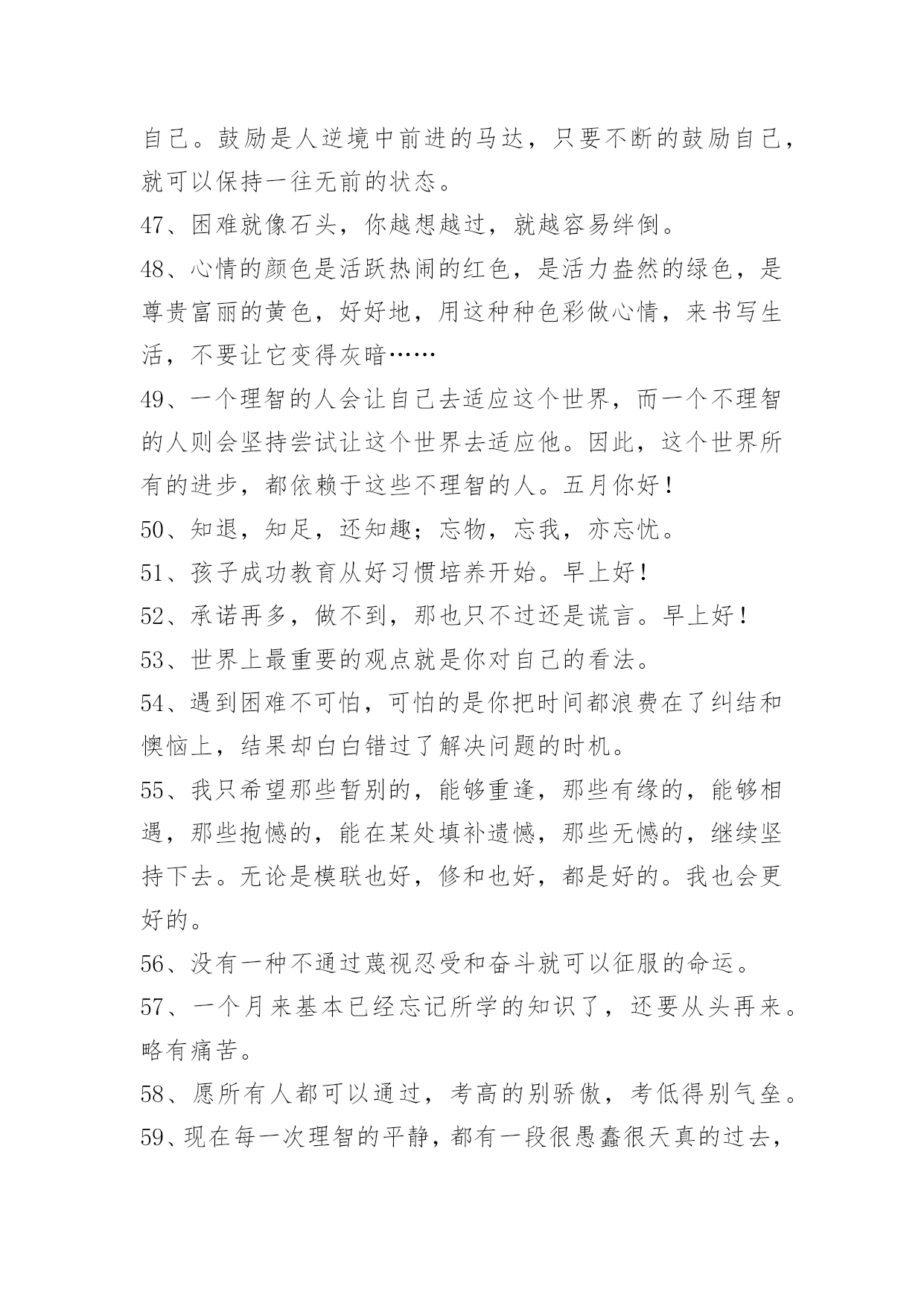 自己。鼓励是人逆境中前进的马达，只要不断的鼓励自己，就可以保持一往无前的状态。

47、困难就像石头，你越想越过，就越容易绊倒。

48、心情的颜色是活跃热闹的红色，是活力盎然的绿色，是尊贵富丽的黄色，好好地，用这种种色彩做心情，来书写生活，不要让它变得灰暗……

49、一个理智的人会让自己去适应这个世界，而一个不理智的人则会坚持尝试让这个世界去适应他。因此，这个世界所有的进步，都依赖于这些不理智的人。五月你好！

50、知退，知足，还知趣；忘物，忘我，亦忘忧。

51、孩子成功教育从好习惯培养开始。早上好！

52、承诺再多，做不到，那也只不过还是谎言。早上好！

53、世界上最重要的观点就是你对自己的看法。

54、遇到困难不可怕，可怕的是你把时间都浪费在了纠结和懊恼上，结果却白白错过了解决问题的时机。

55、我只希望那些暂别的，能够重逢，那些有缘的，能够相遇，那些抱憾的，能在某处填补遗憾，那些无憾的，继续坚持下去。无论是模联也好，修和也好，都是好的。我也会更好的。

56、没有一种不通过蔑视忍受和奋斗就可以征服的命运。

57、一个月来基本已经忘记所学的知识了，还要从头再来。略有痛苦。

58、愿所有人都可以通过，考高的别骄傲，考低得别气垒。

59、现在每一次理智的平静，都有一段很愚蠢很天真的过去，